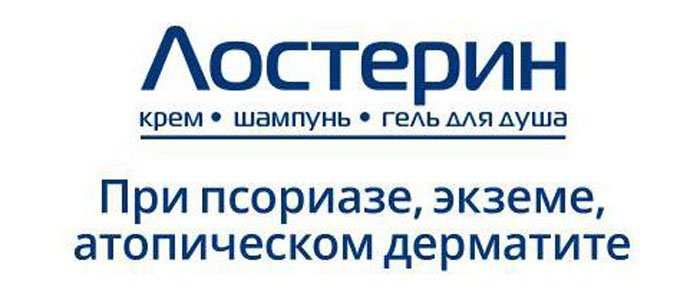 Лостерин

крем • шампунь • гель для душа

При псориазе, экземе, атопическом дерматите